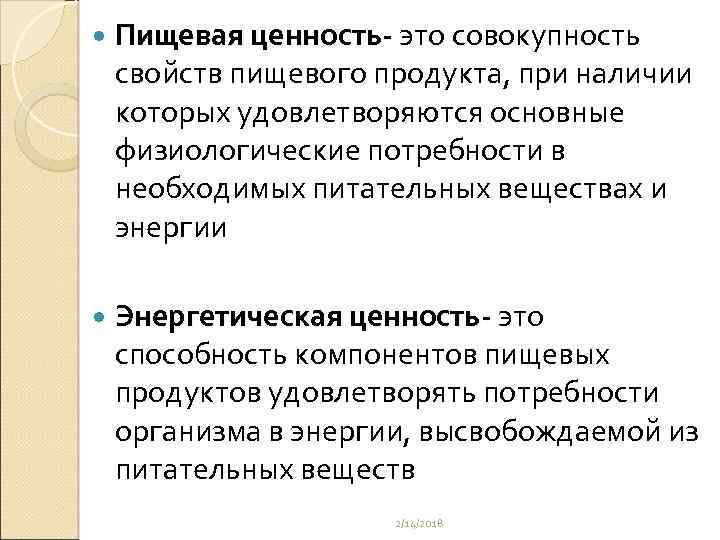 Пищевая ценность- это совокупность свойств пищевого продукта, при наличии которых удовлетворяются основные физиологические потребности в необходимых питательных веществах и энергии

Энергетическая ценность- это способность компонентов пищевых продуктов удовлетворять потребности организма в энергии, высвобождаемой из питательных веществ

2/14/2018